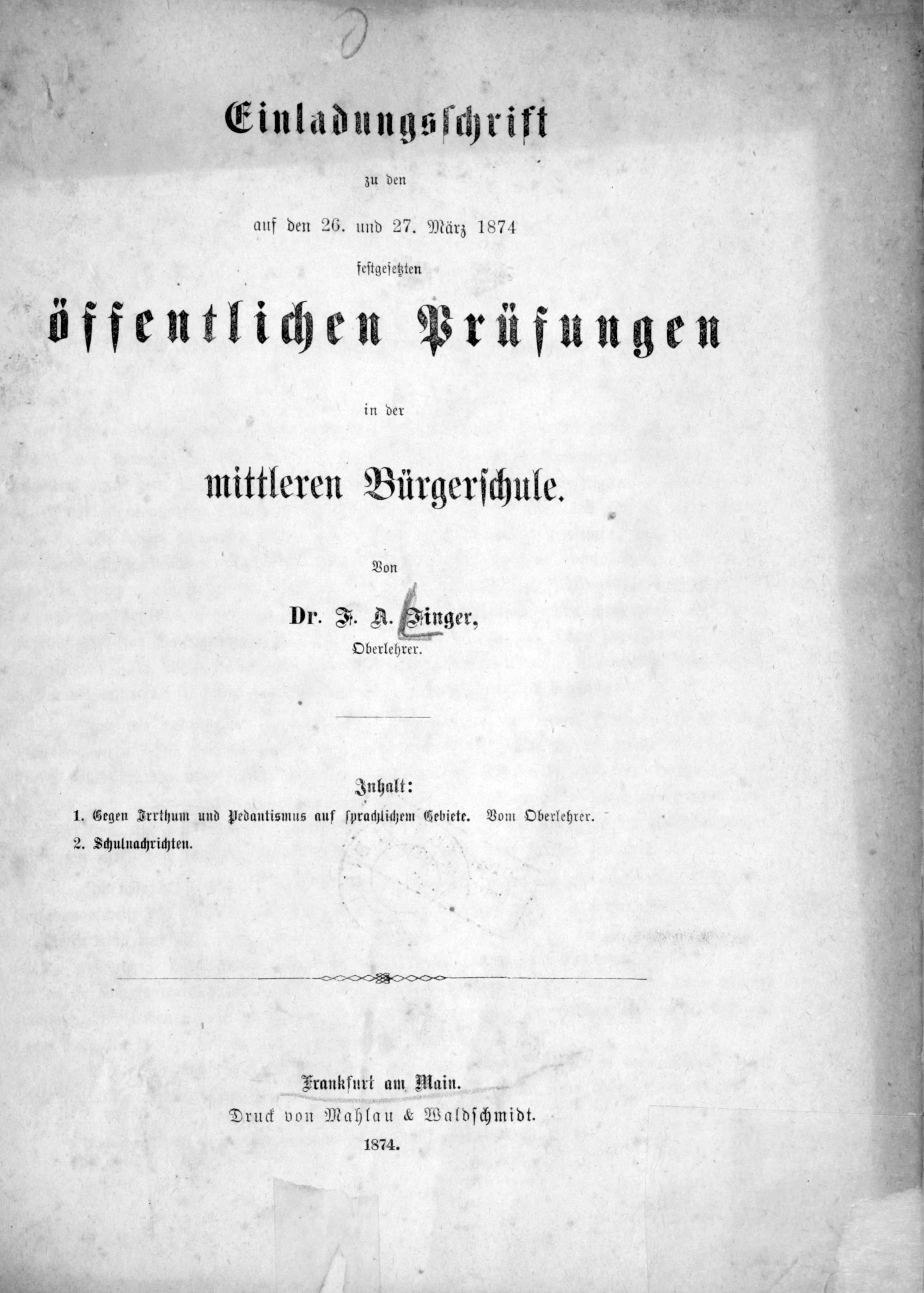 Einladungsschrift

zu den

auf den 26. und 27. März 1874

festgesetzten

öffentlichen Prüfungen

in der

mittleren Bürgerschule.

Von

Dr. F. A. Finger,

Oberlehrer.

Inhalt:

1. Gegen Irrthum und Pedantismus auf sprachlichem Gebiete. Vom Oberlehrer.

2. Schulnachrichten.

Frankfurt am Main.

Druck von Mahlau & Waldschmidt.

1874.